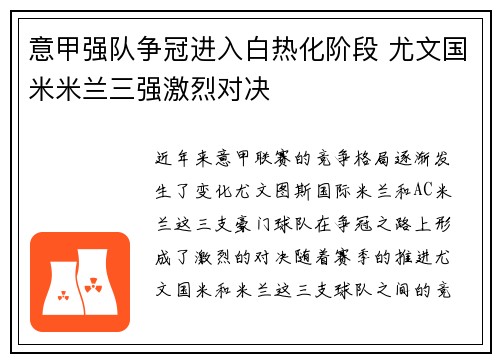 意甲强队争冠进入白热化阶段 尤文国米米兰三强激烈对决

近年来意甲联赛的竞争格局逐渐发生了变化尤文图斯国际米兰和AC米兰这三支豪门球队在争冠之路上形成了激烈的对决随着赛季的推进尤文国米和米兰这三支球队之间的竞